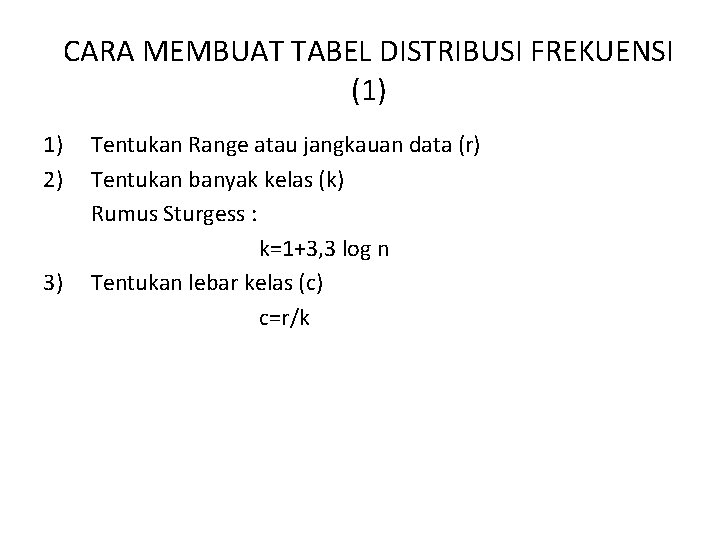 CARA MEMBUAT TABEL DISTRIBUSI FREKUENSI (1)

1) Tentukan Range atau jangkauan data (r)

2) Tentukan banyak kelas (k)

Rumus Sturgess :

$k=1+3,3 \log n$

3) Tentukan lebar kelas (c)

$c=r/k$